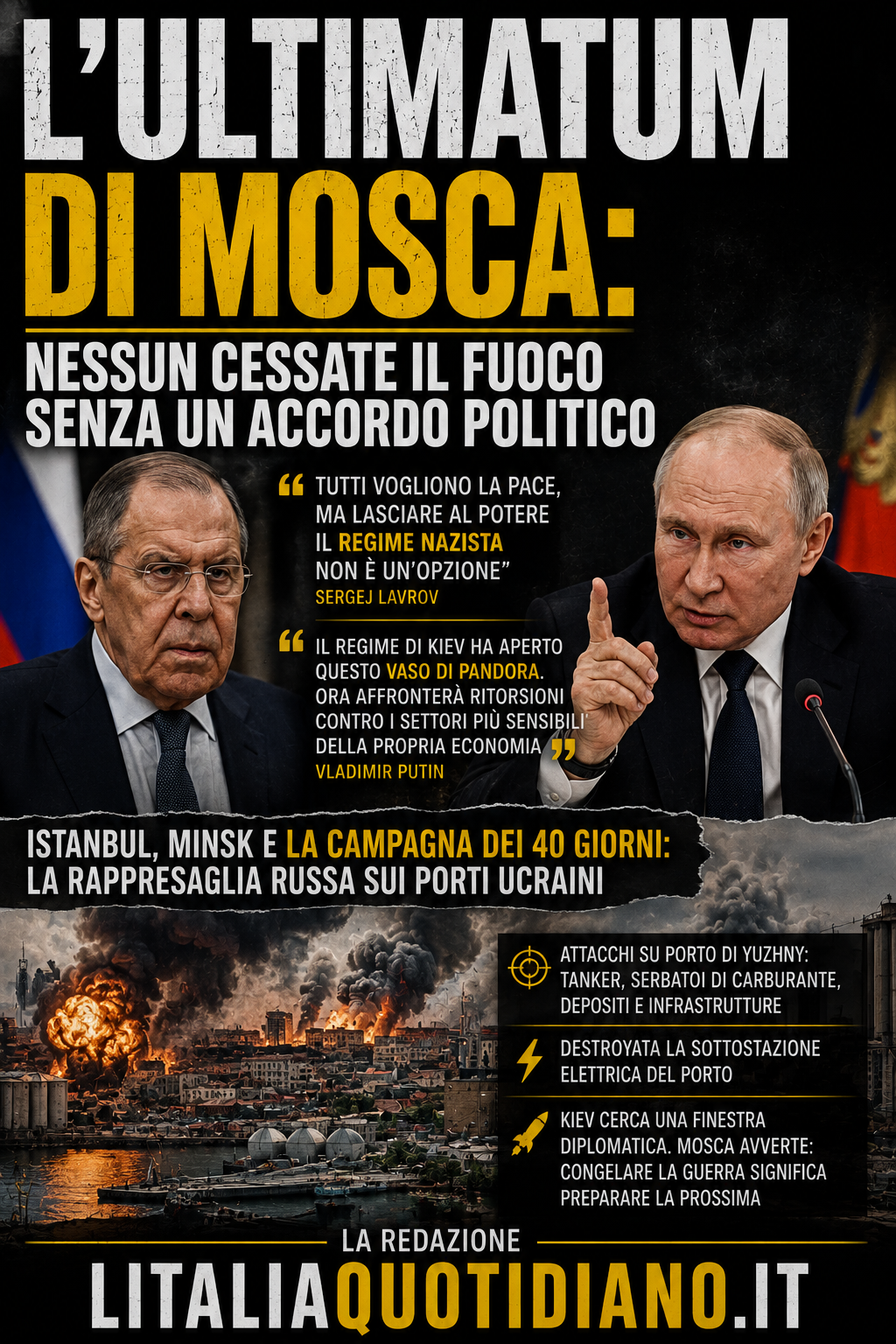 L'ULTIMATUM DI MOSCA:

NESSUN CESSATE IL FUOCO SENZA UN ACCORDO POLITICO

“ TUTTI VOGLIONO LA PACE, MA LASCIARE AL POTERE IL REGIME NAZISTA NON È UN'OPZIONE”
SERGEJ LAVROV

“ IL REGIME DI KIEV HA APERTO QUESTO VASO DI PANDORA. ORA AFFRONTERÀ RITORSIONI CONTRO I SETTORI PIÙ SENSIBILI DELLA PROPRIA ECONOMIA ”
VLADIMIR PUTIN

ISTANBUL, MINSK E LA CAMPAGNA DEI 40 GIORNI: LA RAPPRESAGLIA RUSSA SUI PORTI UCRAINI

ATTACCHI SU PORTO DI YUZHNY: TANKER, SERBATOI DI CARBURANTE, DEPOSITI E INFRASTRUTTURE

DESTROYATA LA SOTTOSTAZIONE ELETTRICA DEL PORTO

KIEV CERCA UNA FINESTRA DIPLOMATICA. MOSCA AVVERTE: CONGELARE LA GUERRA SIGNIFICA PREPARARE LA PROSSIMA

LA REDAZIONE

LITALIAQUOTIDIANO.IT